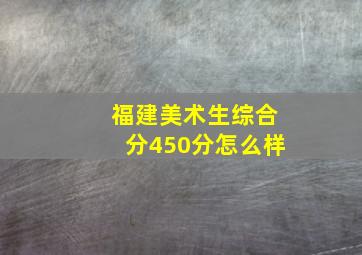 福建美术生综合分450分怎么样